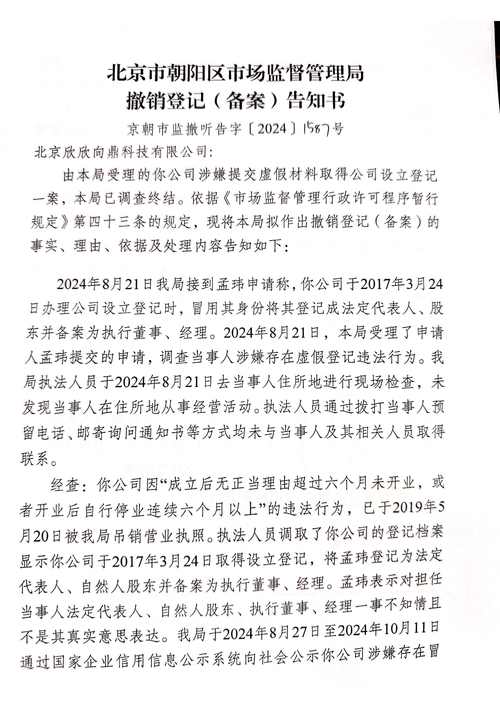 北京市朝阳区市场监督管理局
撤销登记（备案）告知书

京朝市监撤听告字〔2024〕1587号

北京欣欣向鼎科技有限公司：

由本局受理的你公司涉嫌提交虚假材料取得公司设立登记一案，本局已调查终结。依据《市场监督管理行政许可程序暂行规定》第四十三条的规定，现将本局拟作出撤销登记（备案）的事实、理由、依据及处理内容告知如下：

2024年8月21日我局接到孟玮申请称，你公司于2017年3月24日办理公司设立登记时，冒用其身份将其登记成法定代表人、股东并备案为执行董事、经理。2024年8月21日，本局受理了申请人孟玮提交的申请，调查当事人涉嫌存在虚假登记违法行为。我局执法人员于2024年8月21日去当事人住所地进行现场检查，未发现当事人在住所地从事经营活动。执法人员通过拨打当事人预留电话、邮寄询问通知书等方式均未与当事人及其相关人员取得联系。

经查：你公司因“成立后无正当理由超过六个月未开业，或者开业后自行停业连续六个月以上”的违法行为，已于2019年5月20日被我局吊销营业执照。执法人员调取了你公司的登记档案显示你公司于2017年3月24日取得设立登记，将孟玮登记为法定代表人、自然人股东并备案为执行董事、经理。孟玮表示对担任当事人法定代表人、自然人股东、执行董事、经理一事不知情且不是其真实意思表达。我局于2024年8月27日至2024年10月11日通过国家企业信用信息公示系统向社会公示你公司涉嫌存在冒